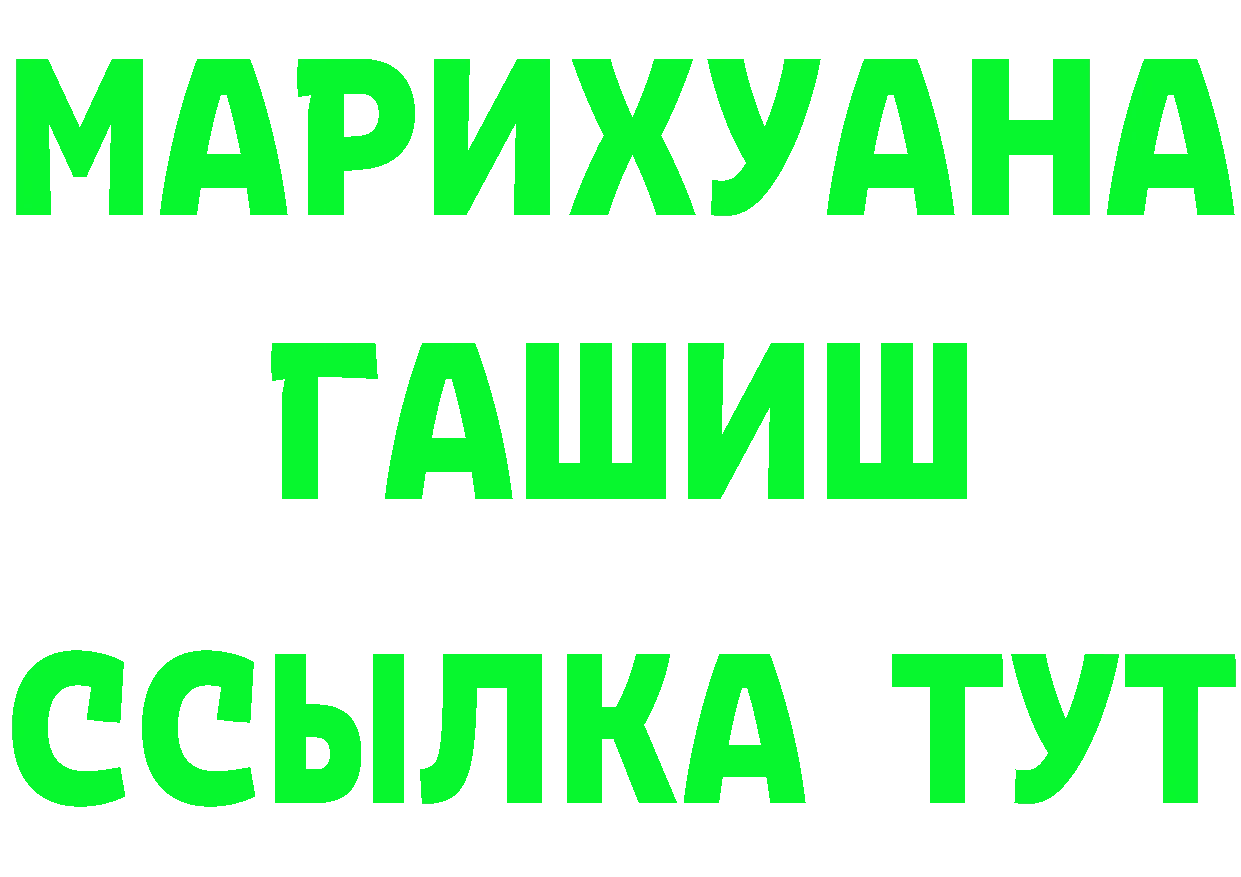 МАРИХУАНА
ГАШИШ
ССЫЛКА ТУТ